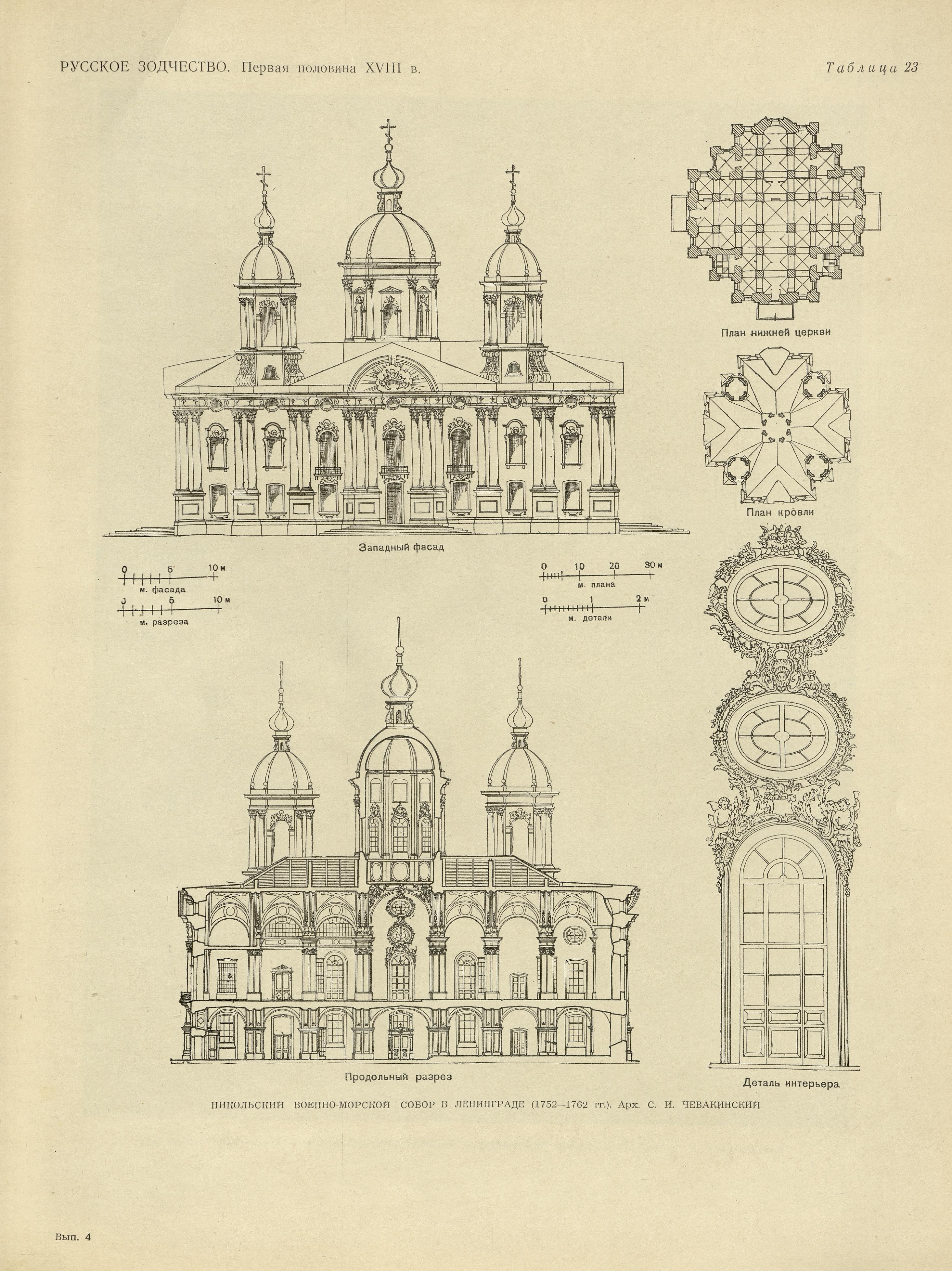 РУССКОЕ ЗОДЧЕСТВО. Первая половина XVIII в.

Таблица 23

План нижней церкви

План кровли

Западный фасад

0 5 10 м
м. фасада

0 5 10 м
м. разреза

0 10 20 30 м
м. плана

0 1 2 м
м. детали

Продольный разрез

Деталь интерьера

НИКОЛЬСКИЙ ВОЕННО-МОРСКОЙ СОБОР В ЛЕНИНГРАДЕ (1752—1762 гг.). Арх. С. И. ЧЕВАКИНСКИЙ

Вып. 4